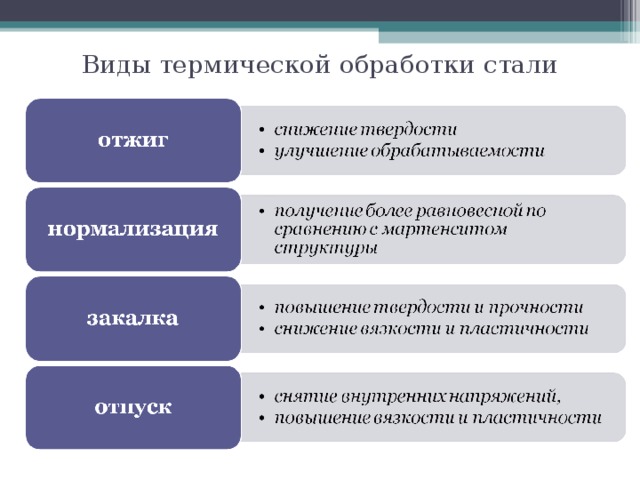 Виды термической обработки стали

отжиг

• снижение твердости
• улучшение обрабатываемости

нормализация

• получение более равновесной по сравнению с мартенситом структуры

закалка

• повышение твердости и прочности
• снижение вязкости и пластичности

отпуск

• снятие внутренних напряжений,
• повышение вязкости и пластичности